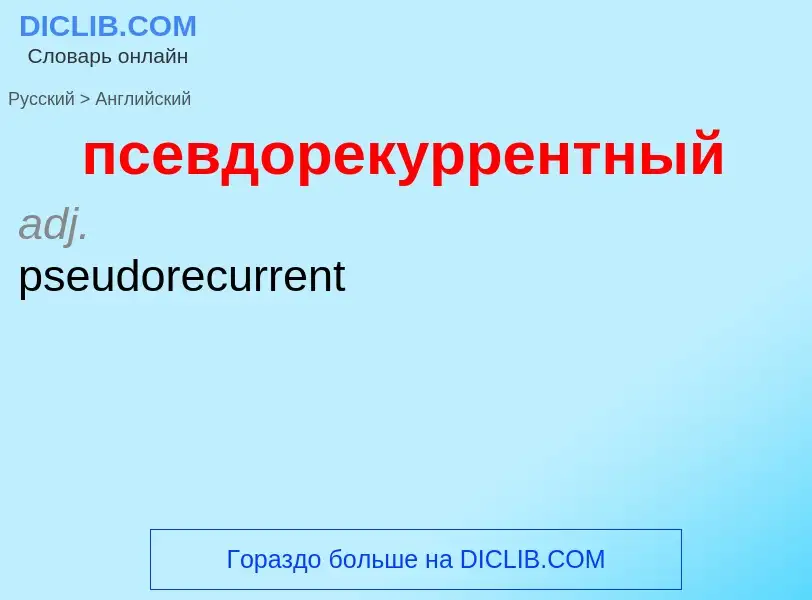 DICLIB.COM
Словарь онлайн

Русский > Английский

псевдорекуррентный

adj.

pseudorecurrent

Гораздо больше на DICLIB.COM